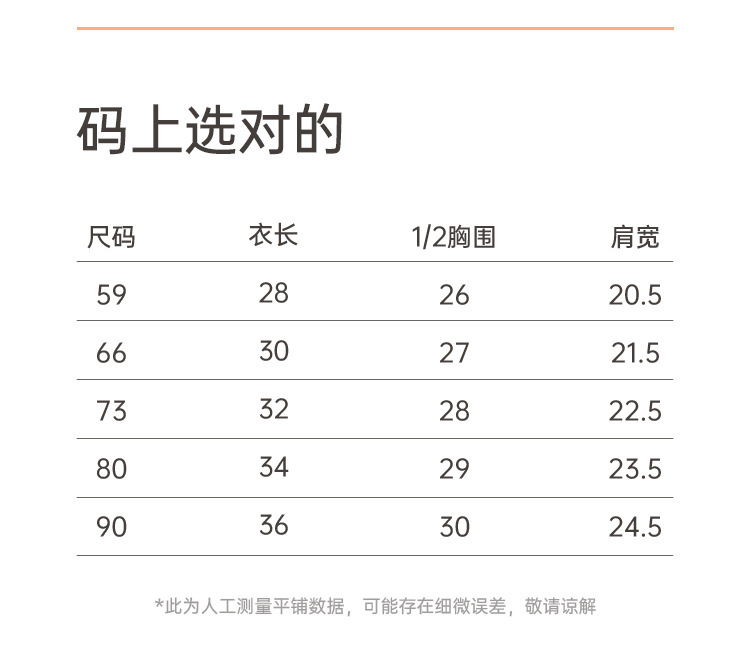 码上选对的

| 尺码 | 衣长 | 1/2胸围 | 肩宽 |
|---|---|---|---|
| 59 | 28 | 26 | 20.5 |
| 66 | 30 | 27 | 21.5 |
| 73 | 32 | 28 | 22.5 |
| 80 | 34 | 29 | 23.5 |
| 90 | 36 | 30 | 24.5 |

*此为人工测量平铺数据，可能存在细微误差，敬请谅解